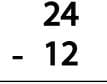 24
- 12